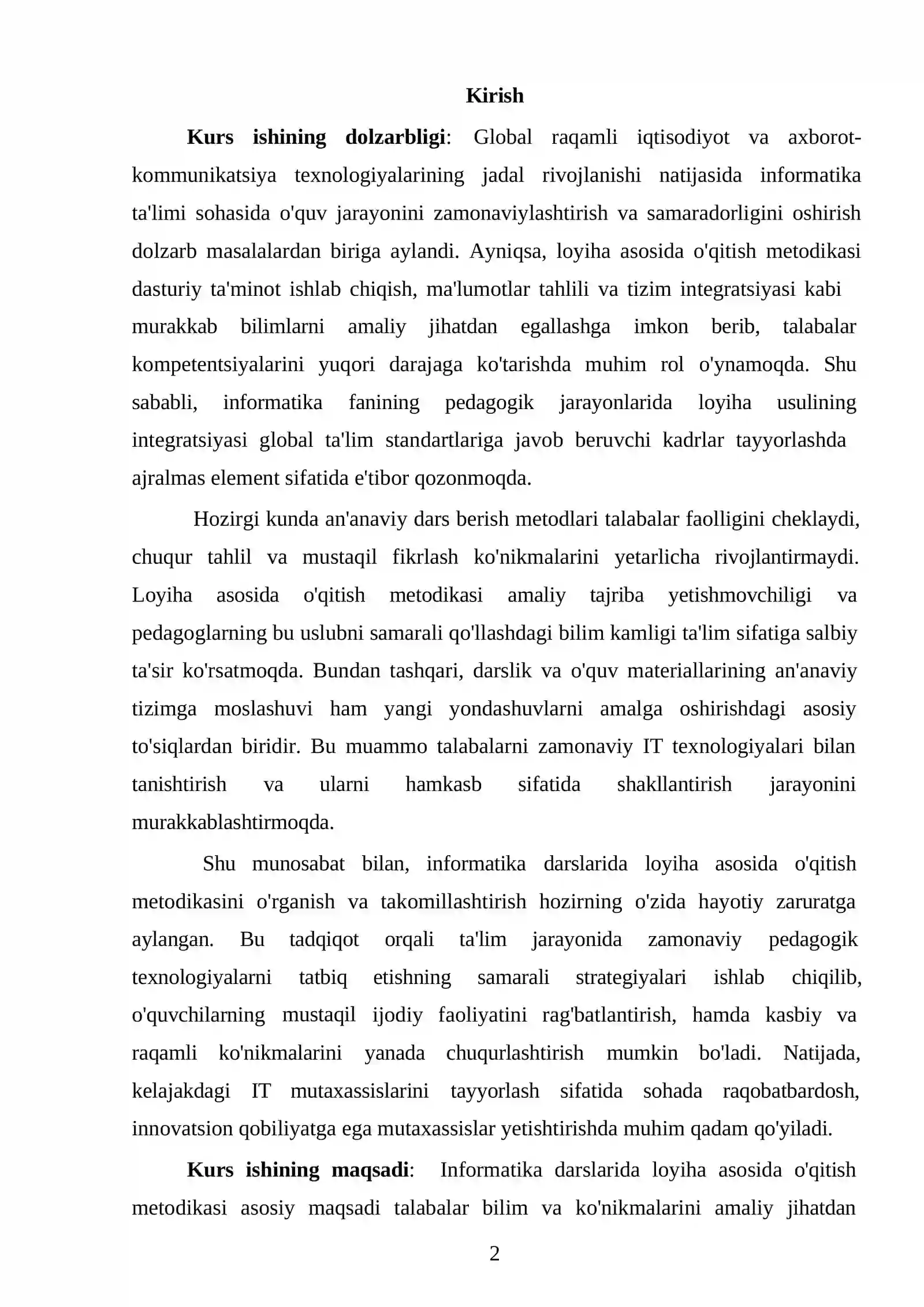 Kirish

Kurs ishining dolzarbligi: Global raqamli iqtisodiyot va axborot-kommunikatsiya texnologiyalarining jadal rivojlanishi natijasida informatika ta'limi sohasida o'quv jarayonini zamonaviylashtirish va samaradorligini oshirish dolzarb masalalardan biriga aylandi. Ayniqsa, loyiha asosida o'qitish metodikasi dasturiy ta'minot ishlab chiqish, ma'lumotlar tahlili va tizim integratsiyasi kabi murakkab bilimlarni amaliy jihatdan egallashga imkon berib, talabalar kompetentsiyalarini yuqori darajaga ko'tarishda muhim rol o'ynamoqda. Shu sababli, informatika fanining pedagogik jarayonlarida loyiha usulining integratsiyasi global ta'lim standartlariga javob beruvchi kadrlar tayyorlashda ajralmas element sifatida e'tibor qozonmoqda.

Hozirgi kunda an'anaviy dars berish metodlari talabalar faolligini cheklaydi, chuqur tahlil va mustaqil fikrlash ko'nikmalarini yetarlicha rivojlantirmaydi. Loyiha asosida o'qitish metodikasi amaliy tajriba yetishmovchiligi va pedagoglarning bu uslubni samarali qo'llashdagi bilim kamligi ta'lim sifatiga salbiy ta'sir ko'rsatmoqda. Bundan tashqari, darslik va o'quv materiallarining an'anaviy tizimga moslashuvi ham yangi yondashuvlarni amalga oshirishdagi asosiy to'siqlardan biridir. Bu muammo talabalarni zamonaviy IT texnologiyalari bilan tanishtirish va ularni hamkasb sifatida shakllantirish jarayonini murakkablashtirmoqda.

Shu munosabat bilan, informatika darslarida loyiha asosida o'qitish metodikasini o'rganish va takomillashtirish hozirning o'zida hayotiy zaruratga aylangan. Bu tadqiqot orqali ta'lim jarayonida zamonaviy pedagogik texnologiyalarni tatbiq etishning samarali strategiyalari ishlab chiqilib, o'quvchilarning mustaqil ijodiy faoliyatini rag'batlantirish, hamda kasbiy va raqamli ko'nikmalarini yanada chuqurlashtirish mumkin bo'ladi. Natijada, kelajakdagi IT mutaxassislarini tayyorlash sifatida sohada raqobatbardosh, innovatsion qobiliyatga ega mutaxassislar yetishtirishda muhim qadam qo'yiladi.

Kurs ishining maqsadi: Informatika darslarida loyiha asosida o'qitish metodikasi asosiy maqsadi talabalar bilim va ko'nikmalarini amaliy jihatdan

2